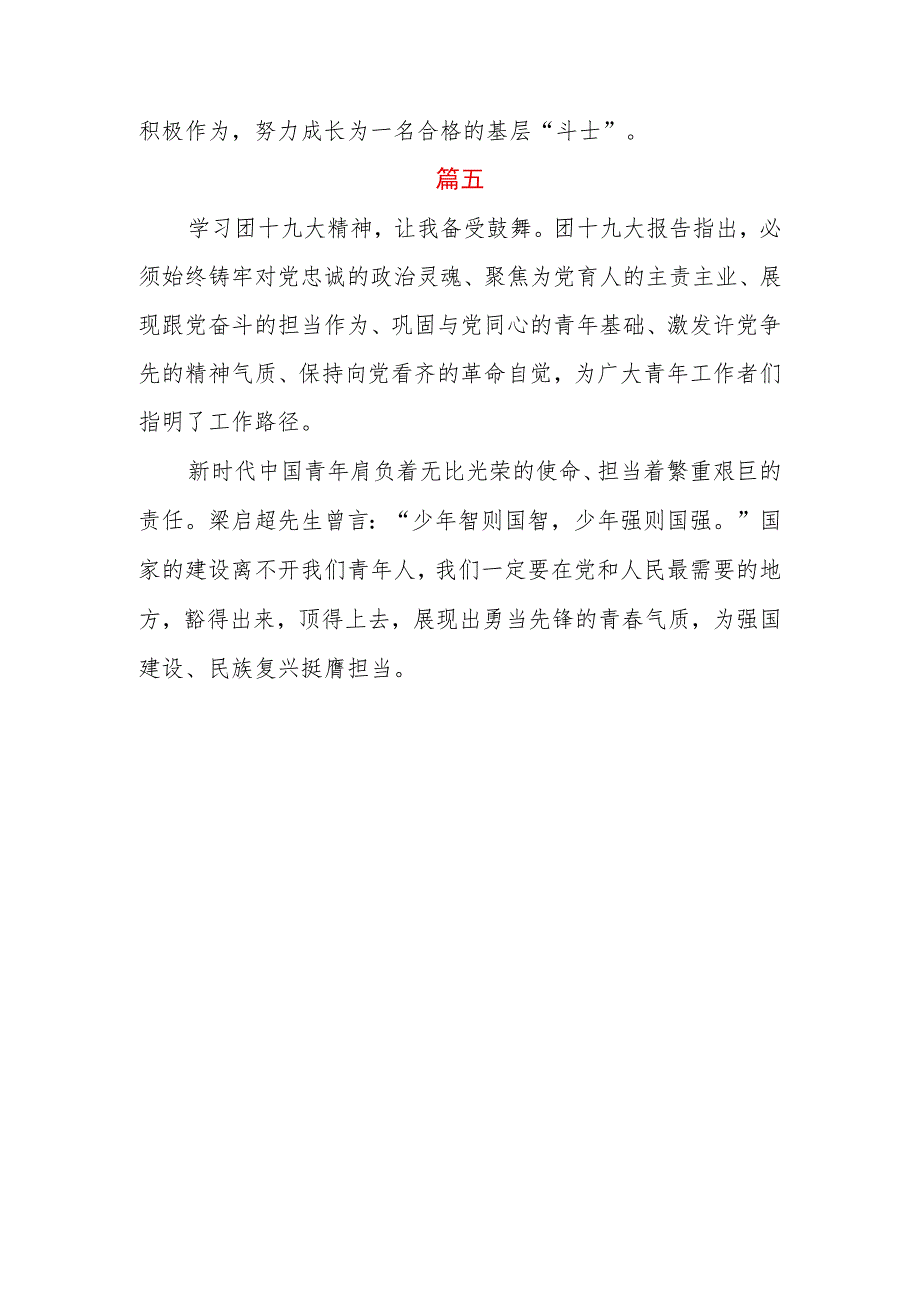 积极作为，努力成长为一名合格的基层“斗士”。

篇五

学习团十九大精神，让我备受鼓舞。团十九大报告指出，必须始终铸牢对党忠诚的政治灵魂、聚焦为党育人的主责主业、展现跟党奋斗的担当作为、巩固与党同心的青年基础、激发许党争先的精神气质、保持向党看齐的革命自觉，为广大青年工作者们指明了工作路径。

新时代中国青年肩负着无比光荣的使命、担当着繁重艰巨的责任。梁启超先生曾言：“少年智则国智，少年强则国强。”国家的建设离不开我们青年人，我们一定要在党和人民最需要的地方，豁得出来，顶得上去，展现出勇当先锋的青春气质，为强国建设、民族复兴挺膺担当。